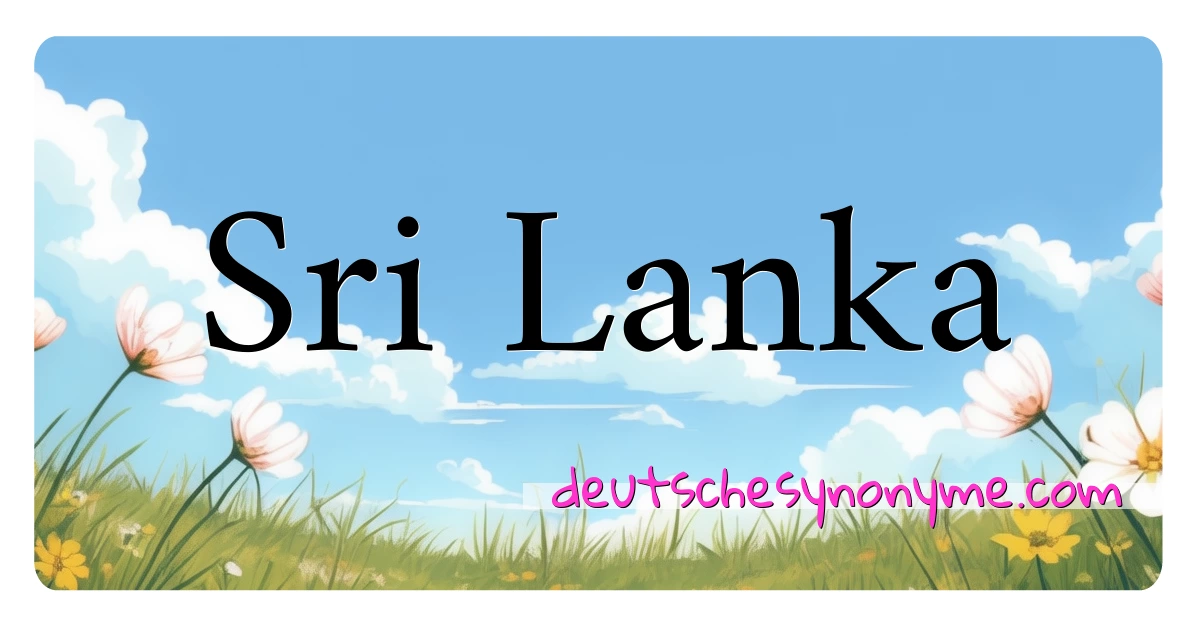 Sri Lanka

deutschesynonyme.com